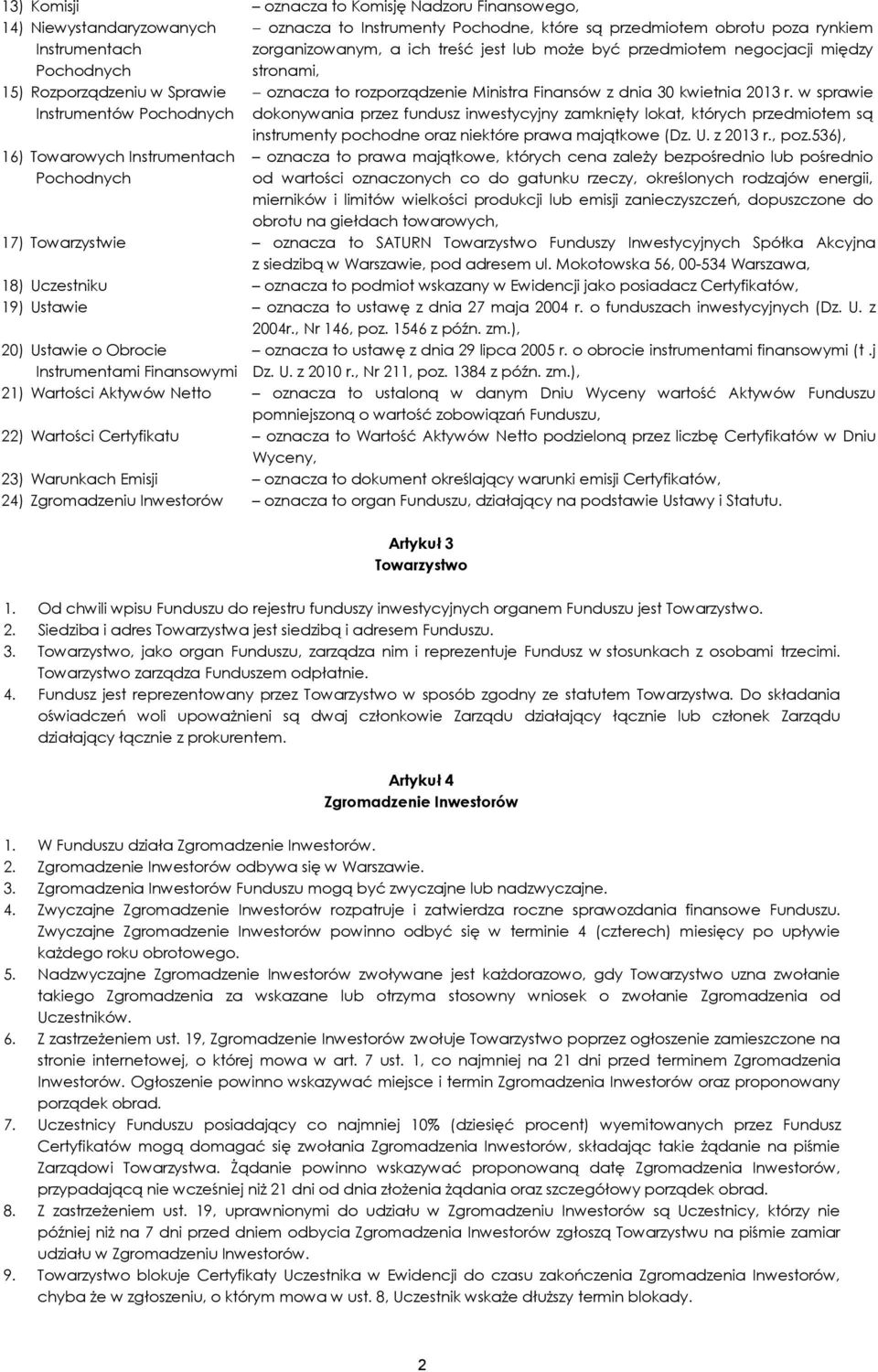 13) Komisji – oznacza to Komisję Nadzoru Finansowego,

14) Niewystandaryzowanych Instrumentach Pochodnych – oznacza to Instrumenty Pochodne, które są przedmiotem obrotu poza rynkiem zorganizowanym, a ich treść jest lub może być przedmiotem negocjacji między stronami,

15) Rozporządzeniu w Sprawie Instrumentów Pochodnych – oznacza to rozporządzenie Ministra Finansów z dnia 30 kwietnia 2013 r. w sprawie dokonywania przez fundusz inwestycyjny zamknięty lokat, których przedmiotem są instrumenty pochodne oraz niektóre prawa majątkowe (Dz. U. z 2013 r., poz.536),

16) Towarowych Instrumentach Pochodnych – oznacza to prawa majątkowe, których cena zależy bezpośrednio lub pośrednio od wartości oznaczonych co do gatunku rzeczy, określonych rodzajów energii, mierników i limitów wielkości produkcji lub emisji zanieczyszczeń, dopuszczone do obrotu na giełdach towarowych,

17) Towarzystwie – oznacza to SATURN Towarzystwo Funduszy Inwestycyjnych Spółka Akcyjna z siedzibą w Warszawie, pod adresem ul. Mokotowska 56, 00-534 Warszawa,

18) Uczestniku – oznacza to podmiot wskazany w Ewidencji jako posiadacz Certyfikatów,

19) Ustawie – oznacza to ustawę z dnia 27 maja 2004 r. o funduszach inwestycyjnych (Dz. U. z 2004r., Nr 146, poz. 1546 z późn. zm.),

20) Ustawie o Obrocie Instrumentami Finansowymi – oznacza to ustawę z dnia 29 lipca 2005 r. o obrocie instrumentami finansowymi (t .j Dz. U. z 2010 r., Nr 211, poz. 1384 z późn. zm.),

21) Wartości Aktywów Netto – oznacza to ustaloną w danym Dniu Wyceny wartość Aktywów Funduszu pomniejszoną o wartość zobowiązań Funduszu,

22) Wartości Certyfikatu – oznacza to Wartość Aktywów Netto podzieloną przez liczbę Certyfikatów w Dniu Wyceny,

23) Warunkach Emisji – oznacza to dokument określający warunki emisji Certyfikatów,

24) Zgromadzeniu Inwestorów – oznacza to organ Funduszu, działający na podstawie Ustawy i Statutu.

Artykuł 3
Towarzystwo

1. Od chwili wpisu Funduszu do rejestru funduszy inwestycyjnych organem Funduszu jest Towarzystwo.
2. Siedziba i adres Towarzystwa jest siedzibą i adresem Funduszu.
3. Towarzystwo, jako organ Funduszu, zarządza nim i reprezentuje Fundusz w stosunkach z osobami trzecimi. Towarzystwo zarządza Funduszem odpłatnie.
4. Fundusz jest reprezentowany przez Towarzystwo w sposób zgodny ze statutem Towarzystwa. Do składania oświadczeń woli upoważnieni są dwaj członkowie Zarządu działający łącznie lub członek Zarządu działający łącznie z prokurentem.

Artykuł 4
Zgromadzenie Inwestorów

1. W Funduszu działa Zgromadzenie Inwestorów.
2. Zgromadzenie Inwestorów odbywa się w Warszawie.
3. Zgromadzenia Inwestorów Funduszu mogą być zwyczajne lub nadzwyczajne.
4. Zwyczajne Zgromadzenie Inwestorów rozpatruje i zatwierdza roczne sprawozdania finansowe Funduszu. Zwyczajne Zgromadzenie Inwestorów powinno odbyć się w terminie 4 (czterech) miesięcy po upływie każdego roku obrotowego.
5. Nadzwyczajne Zgromadzenie Inwestorów zwoływane jest każdorazowo, gdy Towarzystwo uzna zwołanie takiego Zgromadzenia za wskazane lub otrzyma stosowny wniosek o zwołanie Zgromadzenia od Uczestników.
6. Z zastrzeżeniem ust. 19, Zgromadzenie Inwestorów zwołuje Towarzystwo poprzez ogłoszenie zamieszczone na stronie internetowej, o której mowa w art. 7 ust. 1, co najmniej na 21 dni przed terminem Zgromadzenia Inwestorów. Ogłoszenie powinno wskazywać miejsce i termin Zgromadzenia Inwestorów oraz proponowany porządek obrad.
7. Uczestnicy Funduszu posiadający co najmniej 10% (dziesięć procent) wyemitowanych przez Fundusz Certyfikatów mogą domagać się zwołania Zgromadzenia Inwestorów, składając takie żądanie na piśmie Zarządowi Towarzystwa. Żądanie powinno wskazywać proponowaną datę Zgromadzenia Inwestorów, przypadającą nie wcześniej niż 21 dni od dnia złożenia żądania oraz szczegółowy porządek obrad.
8. Z zastrzeżeniem ust. 19, uprawnionymi do udziału w Zgromadzeniu Inwestorów są Uczestnicy, którzy nie później niż na 7 dni przed dniem odbycia Zgromadzenia Inwestorów zgłoszą Towarzystwu na piśmie zamiar udziału w Zgromadzeniu Inwestorów.
9. Towarzystwo blokuje Certyfikaty Uczestnika w Ewidencji do czasu zakończenia Zgromadzenia Inwestorów, chyba że w zgłoszeniu, o którym mowa w ust. 8, Uczestnik wskaże dłuższy termin blokady.

2